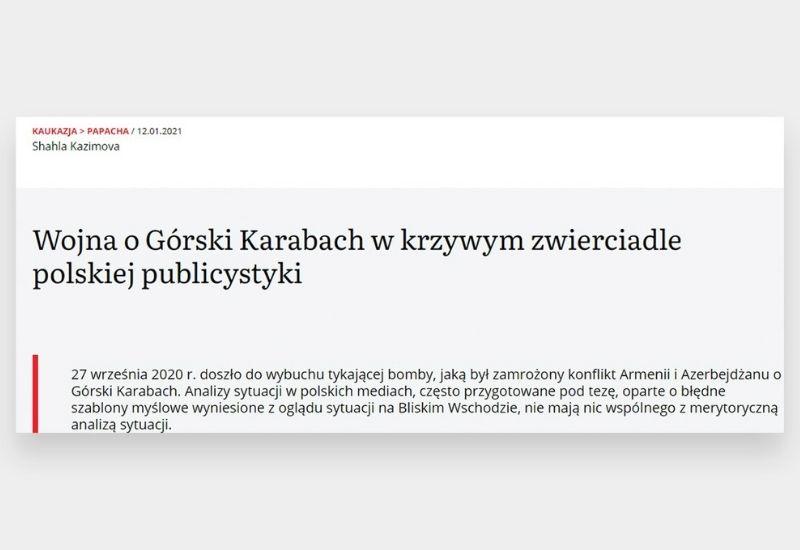 KAUKAZJA > PAPACHA / 12.01.2021
Shahla Kazimova

Wojna o Górski Karabach w krzywym zwierciadle polskiej publicystyki

27 września 2020 r. doszło do wybuchu tykającej bomby, jaką był zamrożony konflikt Armenii i Azerbejdżanu o Górski Karabach. Analizy sytuacji w polskich mediach, często przygotowane pod tezę, oparte o błędne szablony myślowe wyniesione z oglądu sytuacji na Bliskim Wschodzie, nie mają nic wspólnego z merytoryczną analizą sytuacji.